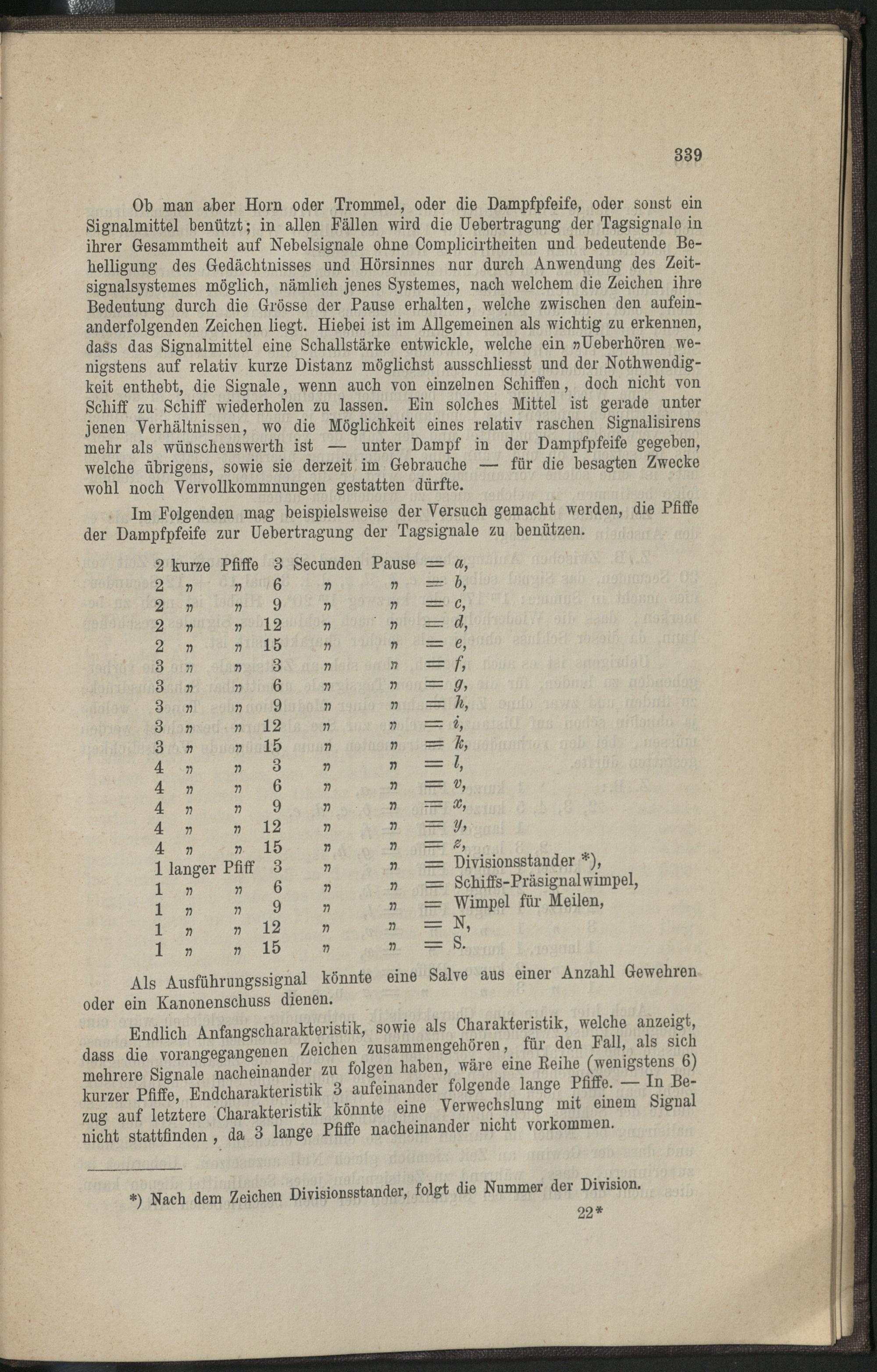 339

Ob man aber Horn oder Trommel, oder die Dampfpfeife, oder sonst ein Signalmittel benützt; in allen Fällen wird die Uebertragung der Tagsignale in ihrer Gesammtheit auf Nebelsignale ohne Complicirtheiten und bedeutende Behelligung des Gedächtnisses und Hörsinnes nur durch Anwendung des Zeitsignalsystemes möglich, nämlich jenes Systemes, nach welchem die Zeichen ihre Bedeutung durch die Grösse der Pause erhalten, welche zwischen den aufeinanderfolgenden Zeichen liegt. Hiebei ist im Allgemeinen als wichtig zu erkennen, dass das Signalmittel eine Schallstärke entwickle, welche ein „Ueberhören wenigstens auf relativ kurze Distanz möglichst ausschliesst und der Nothwendigkeit enthebt, die Signale, wenn auch von einzelnen Schiffen, doch nicht von Schiff zu Schiff wiederholen zu lassen. Ein solches Mittel ist gerade unter jenen Verhältnissen, wo die Möglichkeit eines relativ raschen Signalisirens mehr als wünschenswerth ist — unter Dampf in der Dampfpfeife gegeben, welche übrigens, sowie sie derzeit im Gebrauche — für die besagten Zwecke wohl noch Vervollkommnungen gestatten dürfte.

Im Folgenden mag beispielsweise der Versuch gemacht werden, die Pfiffe der Dampfpfeife zur Uebertragung der Tagsignale zu benützen.

2 kurze Pfiffe 3 Secunden Pause = a,
2 „ „ 6 „ „ = b,
2 „ „ 9 „ „ = c,
2 „ „ 12 „ „ = d,
2 „ „ 15 „ „ = e,
3 „ „ 3 „ „ = f,
3 „ „ 6 „ „ = g,
3 „ „ 9 „ „ = h,
3 „ „ 12 „ „ = i,
3 „ „ 15 „ „ = k,
4 „ „ 3 „ „ = l,
4 „ „ 6 „ „ = v,
4 „ „ 9 „ „ = x,
4 „ „ 12 „ „ = y,
4 „ „ 15 „ „ = z,
1 langer Pfiff 3 „ „ = Divisionsstander *),
1 „ „ 6 „ „ = Schiffs-Präsignalwimpel,
1 „ „ 9 „ „ = Wimpel für Meilen,
1 „ „ 12 „ „ = N,
1 „ „ 15 „ „ = S.

Als Ausführungssignal könnte eine Salve aus einer Anzahl Gewehren oder ein Kanonenschuss dienen.

Endlich Anfangscharakteristik, sowie als Charakteristik, welche anzeigt, dass die vorangegangenen Zeichen zusammengehören, für den Fall, als sich mehrere Signale nacheinander zu folgen haben, wäre eine Reihe (wenigstens 6) kurzer Pfiffe, Endcharakteristik 3 aufeinander folgende lange Pfiffe. — In Bezug auf letztere Charakteristik könnte eine Verwechslung mit einem Signal nicht stattfinden, da 3 lange Pfiffe nacheinander nicht vorkommen.

*) Nach dem Zeichen Divisionsstander, folgt die Nummer der Division.

22*